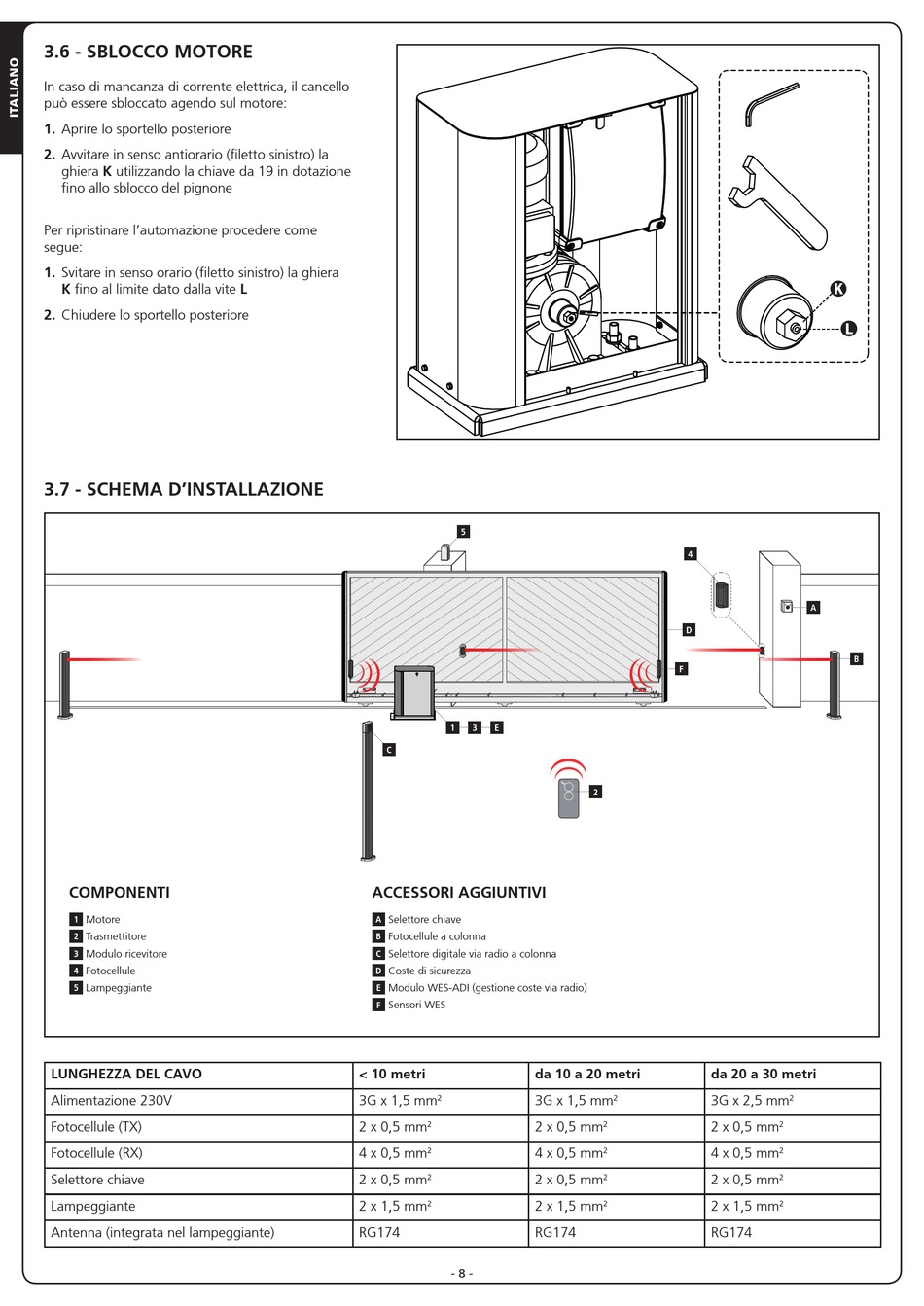 ITALIANO

3.6 - SBLOCCO MOTORE

In caso di mancanza di corrente elettrica, il cancello può essere sbloccato agendo sul motore:

1. Aprire lo sportello posteriore

2. Avvitare in senso antiorario (filetto sinistro) la ghiera K utilizzando la chiave da 19 in dotazione fino allo sblocco del pignone

Per ripristinare l'automazione procedere come segue:

1. Svitare in senso orario (filetto sinistro) la ghiera K fino al limite dato dalla vite L

2. Chiudere lo sportello posteriore

K

L

3.7 - SCHEMA D'INSTALLAZIONE

5

4

A

D

B

F

1 3 E

C

2

COMPONENTI

1 Motore
2 Trasmettitore
3 Modulo ricevitore
4 Fotocellule
5 Lampeggiante

ACCESSORI AGGIUNTIVI

A Selettore chiave
B Fotocellule a colonna
C Selettore digitale via radio a colonna
D Coste di sicurezza
E Modulo WES-ADI (gestione coste via radio)
F Sensori WES

| LUNGHEZZA DEL CAVO | < 10 metri | da 10 a 20 metri | da 20 a 30 metri |
|---|---|---|---|
| Alimentazione 230V | 3G x 1,5 mm² | 3G x 1,5 mm² | 3G x 2,5 mm² |
| Fotocellule (TX) | 2 x 0,5 mm² | 2 x 0,5 mm² | 2 x 0,5 mm² |
| Fotocellule (RX) | 4 x 0,5 mm² | 4 x 0,5 mm² | 4 x 0,5 mm² |
| Selettore chiave | 2 x 0,5 mm² | 2 x 0,5 mm² | 2 x 0,5 mm² |
| Lampeggiante | 2 x 1,5 mm² | 2 x 1,5 mm² | 2 x 1,5 mm² |
| Antenna (integrata nel lampeggiante) | RG174 | RG174 | RG174 |

- 8 -